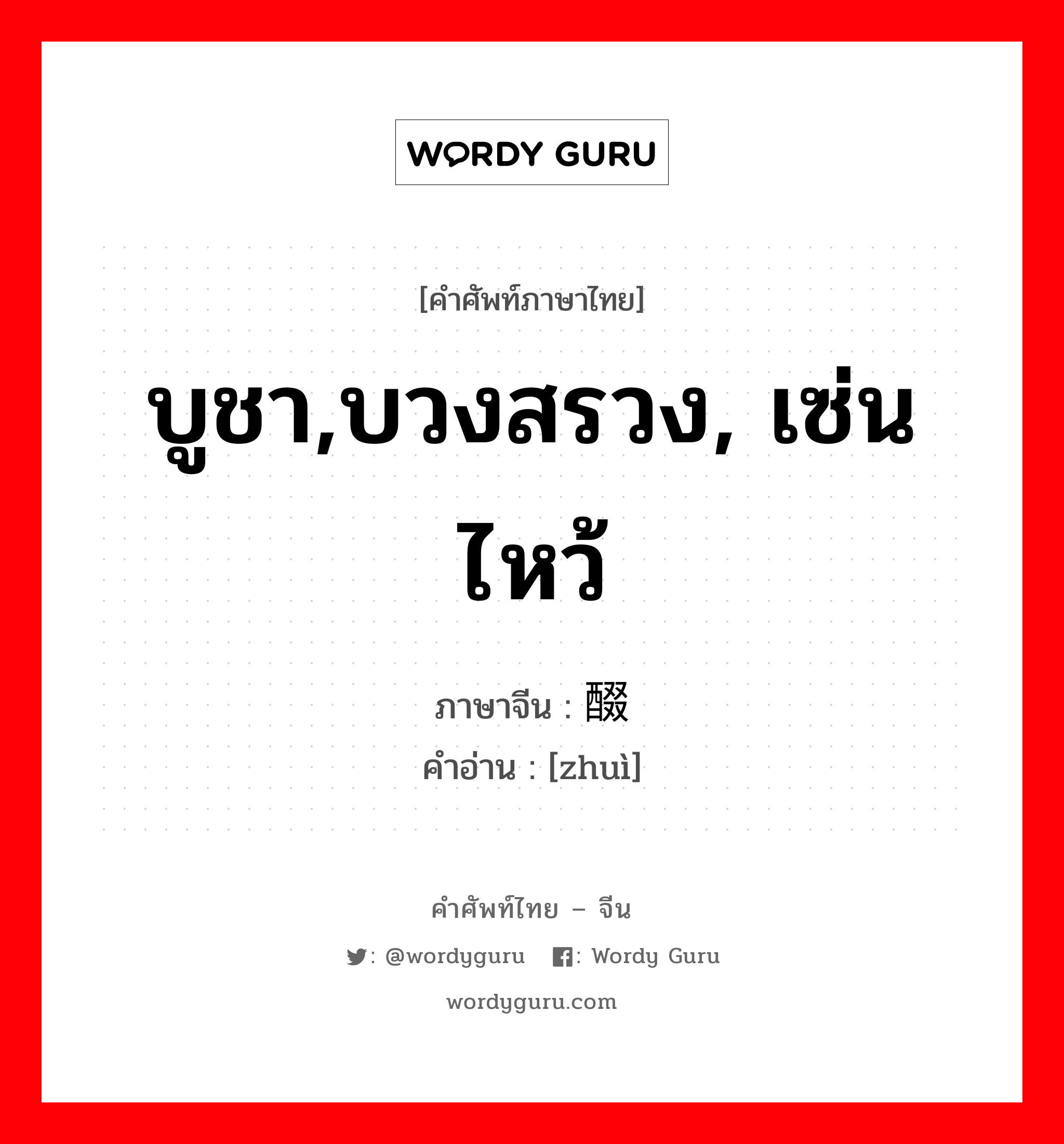 WORDY GURU

[คำศัพท์ภาษาไทย]

บูชา,บวงสรวง, เซ่นไหว้

ภาษาจีน : 醊
คำอ่าน : [zhuì]

คำศัพท์ไทย – จีน

: @wordyguru : Wordy Guru

wordyguru.com